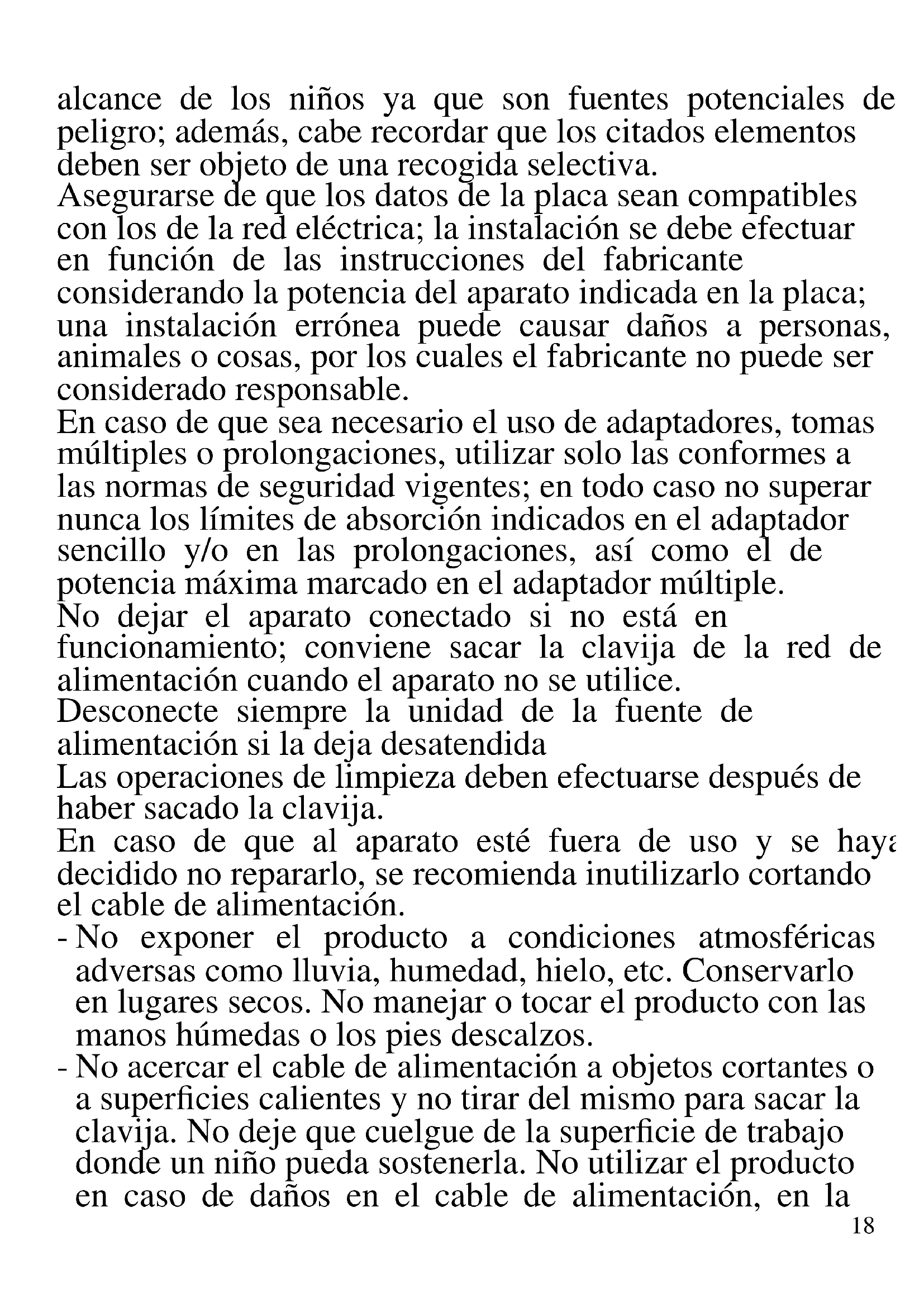 alcance de los niños ya que son fuentes potenciales de peligro; además, cabe recordar que los citados elementos deben ser objeto de una recogida selectiva.
Asegurarse de que los datos de la placa sean compatibles con los de la red eléctrica; la instalación se debe efectuar en función de las instrucciones del fabricante considerando la potencia del aparato indicada en la placa; una instalación errónea puede causar daños a personas, animales o cosas, por los cuales el fabricante no puede ser considerado responsable.
En caso de que sea necesario el uso de adaptadores, tomas múltiples o prolongaciones, utilizar solo las conformes a las normas de seguridad vigentes; en todo caso no superar nunca los límites de absorción indicados en el adaptador sencillo y/o en las prolongaciones, así como el de potencia máxima marcado en el adaptador múltiple.
No dejar el aparato conectado si no está en funcionamiento; conviene sacar la clavija de la red de alimentación cuando el aparato no se utilice.
Desconecte siempre la unidad de la fuente de alimentación si la deja desatendida
Las operaciones de limpieza deben efectuarse después de haber sacado la clavija.
En caso de que al aparato esté fuera de uso y se haya decidido no repararlo, se recomienda inutilizarlo cortando el cable de alimentación.
- No exponer el producto a condiciones atmosféricas adversas como lluvia, humedad, hielo, etc. Conservarlo en lugares secos. No manejar o tocar el producto con las manos húmedas o los pies descalzos.
- No acercar el cable de alimentación a objetos cortantes o a superficies calientes y no tirar del mismo para sacar la clavija. No deje que cuelgue de la superficie de trabajo donde un niño pueda sostenerla. No utilizar el producto en caso de daños en el cable de alimentación, en la
18